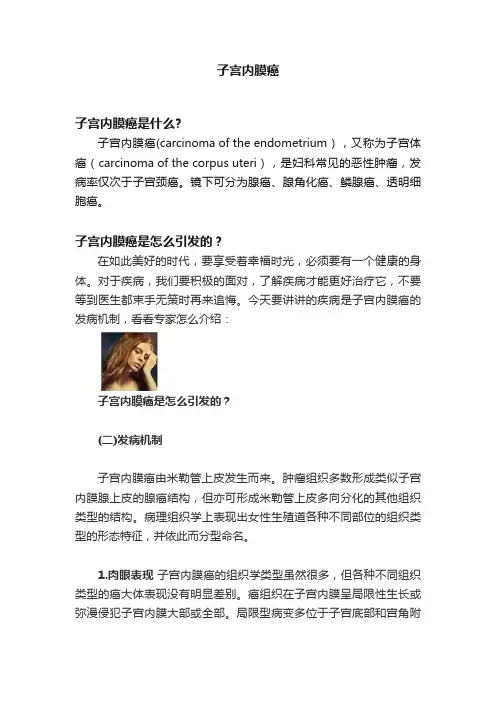 子宫内膜癌

子宫内膜癌是什么?

子宫内膜癌(carcinoma of the endometrium），又称为子宫体癌（carcinoma of the corpus uteri），是妇科常见的恶性肿瘤，发病率仅次于子宫颈癌。镜下可分为腺癌、腺角化癌、鳞腺癌、透明细胞癌。

子宫内膜癌是怎么引发的？

在如此美好的时代，要享受着幸福时光，必须要有一个健康的身体。对于疾病，我们要积极的面对，了解疾病才能更好治疗它，不要等到医生都束手无策时再来追悔。今天要讲讲的疾病是子宫内膜癌的发病机制，看看专家怎么介绍：

子宫内膜癌是怎么引发的？

(二)发病机制

子宫内膜癌由米勒管上皮发生而来。肿瘤组织多数形成类似子宫内膜腺上皮的腺癌结构，但亦可形成米勒管上皮多向分化的其他组织类型的结构。病理组织学上表现出女性生殖道各种不同部位的组织类型的形态特征，并依此而分型命名。

1.肉眼表现 子宫内膜癌的组织学类型虽然很多，但各种不同组织类型的癌大体表现没有明显差别。癌组织在子宫内膜呈局限性生长或弥漫侵犯子宫内膜大部或全部。局限型病变多位于子宫底部和宫角附